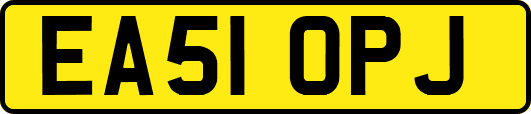 EA51 OPJ